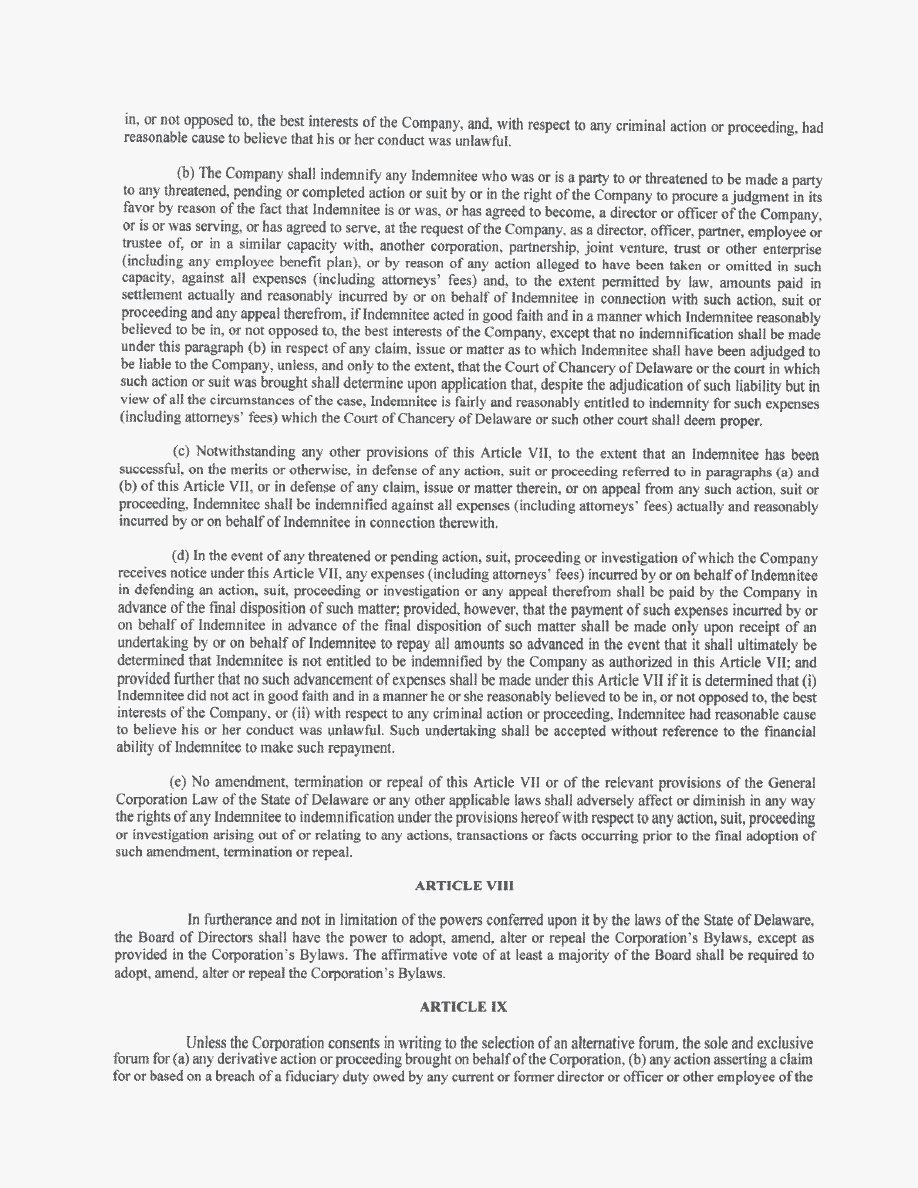 in, or not opposed to, the best interests of the Company, and, with respect to any criminal action or proceeding, had reasonable cause to believe that his or her conduct was unlawful.

(b) The Company shall indemnify any Indemnitee who was or is a party to or threatened to be made a party to any threatened, pending or completed action or suit by or in the right of the Company to procure a judgment in its favor by reason of the fact that Indemnitee is or was, or has agreed to become, a director or officer of the Company, or is or was serving, or has agreed to serve, at the request of the Company, as a director, officer, partner, employee or trustee of, or in a similar capacity with, another corporation, partnership, joint venture, trust or other enterprise (including any employee benefit plan), or by reason of any action alleged to have been taken or omitted in such capacity, against all expenses (including attorneys' fees) and, to the extent permitted by law, amounts paid in settlement actually and reasonably incurred by or on behalf of Indemnitee in connection with such action, suit or proceeding and any appeal therefrom, if Indemnitee acted in good faith and in a manner which Indemnitee reasonably believed to be in, or not opposed to, the best interests of the Company, except that no indemnification shall be made under this paragraph (b) in respect of any claim, issue or matter as to which Indemnitee shall have been adjudged to be liable to the Company, unless, and only to the extent, that the Court of Chancery of Delaware or the court in which such action or suit was brought shall determine upon application that, despite the adjudication of such liability but in view of all the circumstances of the case, Indemnitee is fairly and reasonably entitled to indemnity for such expenses (including attorneys' fees) which the Court of Chancery of Delaware or such other court shall deem proper.

(c) Notwithstanding any other provisions of this Article VII, to the extent that an Indemnitee has been successful, on the merits or otherwise, in defense of any action, suit or proceeding referred to in paragraphs (a) and (b) of this Article VII, or in defense of any claim, issue or matter therein, or on appeal from any such action, suit or proceeding, Indemnitee shall be indemnified against all expenses (including attorneys' fees) actually and reasonably incurred by or on behalf of Indemnitee in connection therewith.

(d) In the event of any threatened or pending action, suit, proceeding or investigation of which the Company receives notice under this Article VII, any expenses (including attorneys' fees) incurred by or on behalf of Indemnitee in defending an action, suit, proceeding or investigation or any appeal therefrom shall be paid by the Company in advance of the final disposition of such matter; provided, however, that the payment of such expenses incurred by or on behalf of Indemnitee in advance of the final disposition of such matter shall be made only upon receipt of an undertaking by or on behalf of Indemnitee to repay all amounts so advanced in the event that it shall ultimately be determined that Indemnitee is not entitled to be indemnified by the Company as authorized in this Article VII; and provided further that no such advancement of expenses shall be made under this Article VII if it is determined that (i) Indemnitee did not act in good faith and in a manner he or she reasonably believed to be in, or not opposed to, the best interests of the Company, or (ii) with respect to any criminal action or proceeding, Indemnitee had reasonable cause to believe his or her conduct was unlawful. Such undertaking shall be accepted without reference to the financial ability of Indemnitee to make such repayment.

(e) No amendment, termination or repeal of this Article VII or of the relevant provisions of the General Corporation Law of the State of Delaware or any other applicable laws shall adversely affect or diminish in any way the rights of any Indemnitee to indemnification under the provisions hereof with respect to any action, suit, proceeding or investigation arising out of or relating to any actions, transactions or facts occurring prior to the final adoption of such amendment, termination or repeal.

ARTICLE VIII

In furtherance and not in limitation of the powers conferred upon it by the laws of the State of Delaware, the Board of Directors shall have the power to adopt, amend, alter or repeal the Corporation's Bylaws, except as provided in the Corporation's Bylaws. The affirmative vote of at least a majority of the Board shall be required to adopt, amend, alter or repeal the Corporation's Bylaws.

ARTICLE IX

Unless the Corporation consents in writing to the selection of an alternative forum, the sole and exclusive forum for (a) any derivative action or proceeding brought on behalf of the Corporation, (b) any action asserting a claim for or based on a breach of a fiduciary duty owed by any current or former director or officer or other employee of the